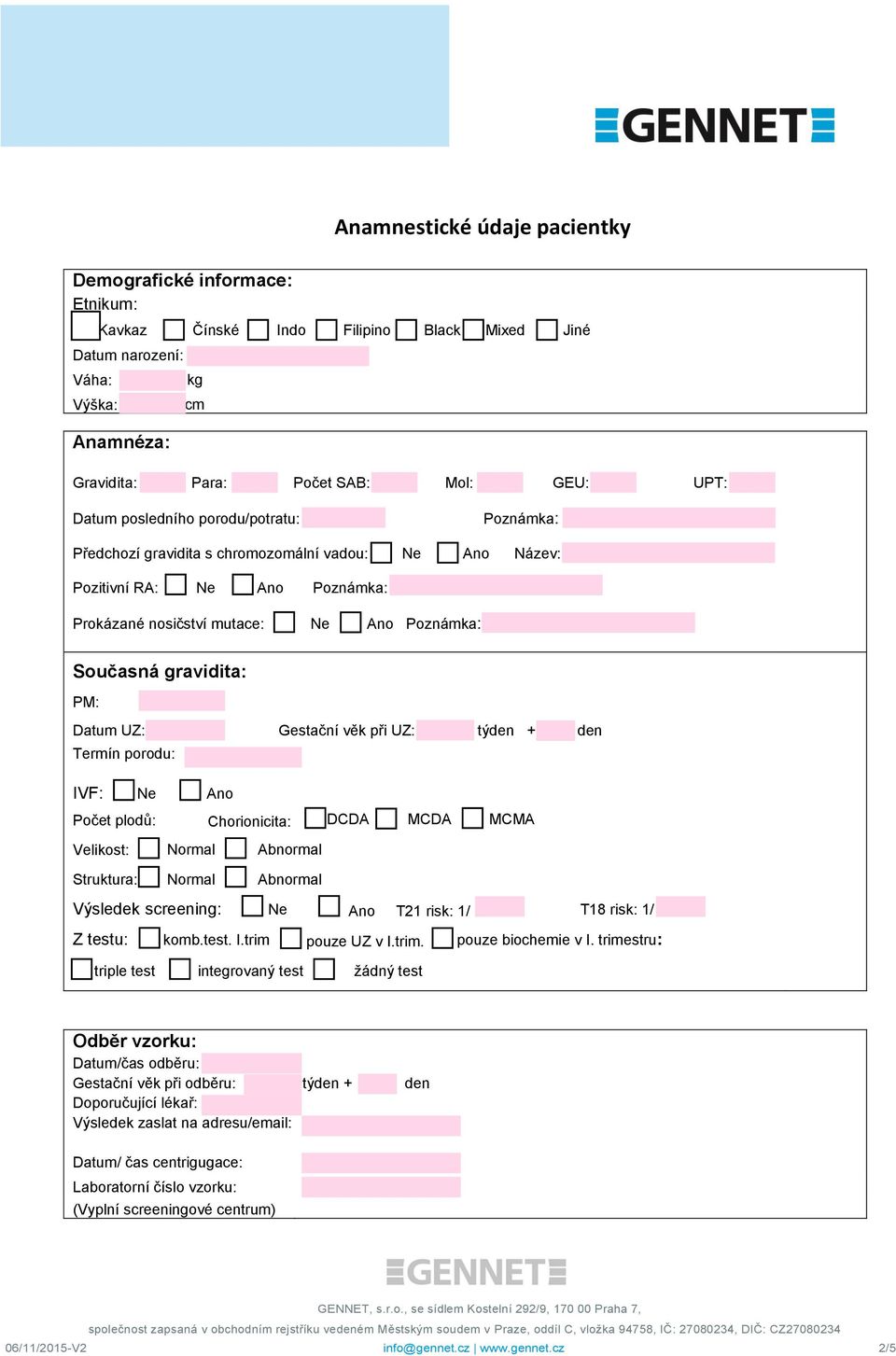 GENNET

Anamnestické údaje pacientky

Demografické informace:
Etnikum:
Kavkaz Čínské Indo Filipino Black Mixed Jiné
Datum narození:
Váha: kg
Výška: cm

Anamnéza:
Gravidita: Para: Počet SAB: Mol: GEU: UPT:
Datum posledního porodu/potratu: Poznámka:
Předchozí gravidita s chromozomální vadou: Ne Ano Název:
Pozitivní RA: Ne Ano Poznámka:
Prokázané nosičství mutace: Ne Ano Poznámka:

Současná gravidita:
PM:
Datum UZ: Gestační věk při UZ: týden + den
Termín porodu:
IVF: Ne Ano
Počet plodů: Chorionicita: DCDA MCDA MCMA
Velikost: Normal Abnormal
Struktura: Normal Abnormal
Výsledek screening: Ne Ano T21 risk: 1/ T18 risk: 1/
Z testu: komb.test. I.trim pouze UZ v I.trim. pouze biochemie v I. trimestru:
triple test integrovaný test žádný test

Odběr vzorku:
Datum/čas odběru:
Gestační věk při odběru: týden + den
Doporučující lékař:
Výsledek zaslat na adresu/email:
Datum/ čas centrigugace:
Laboratorní číslo vzorku:
(Vyplní screeningové centrum)

GENNET
GENNET, s.r.o., se sídlem Kostelní 292/9, 170 00 Praha 7,
společnost zapsaná v obchodním rejstříku vedeném Městským soudem v Praze, oddíl C, vložka 94758, IČ: 27080234, DIČ: CZ27080234
06/11/2015-V2 info@gennet.cz | www.gennet.cz 2/5